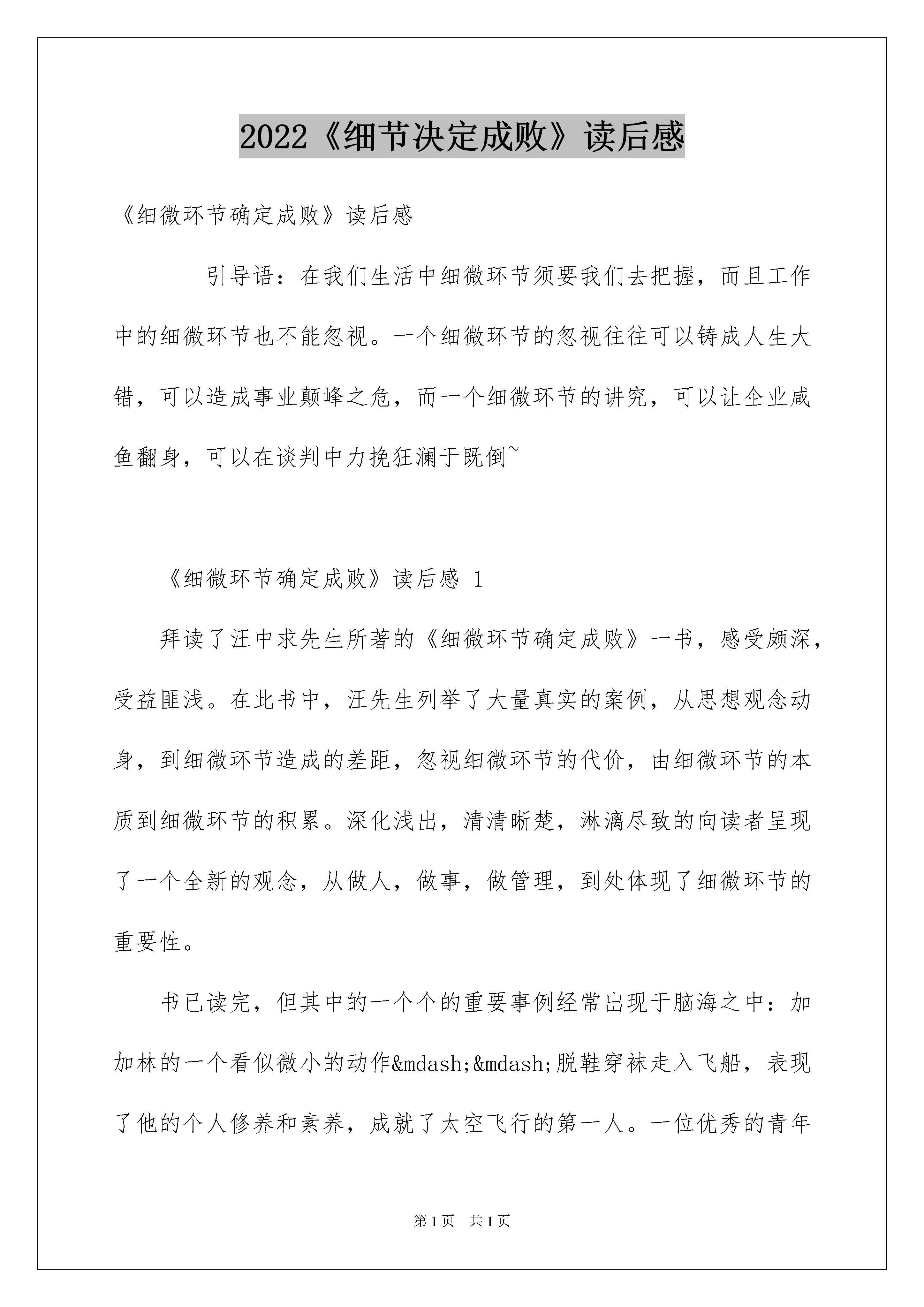 2022《细节决定成败》读后感

《细微环节确定成败》读后感

引导语：在我们生活中细微环节须要我们去把握，而且工作中的细微环节也不能忽视。一个细微环节的忽视往往可以铸成人生大错，可以造成事业颠峰之危，而一个细微环节的讲究，可以让企业咸鱼翻身，可以在谈判中力挽狂澜于既倒~

《细微环节确定成败》读后感 1

拜读了汪中求先生所著的《细微环节确定成败》一书，感受颇深，受益匪浅。在此书中，汪先生列举了大量真实的案例，从思想观念动身，到细微环节造成的差距，忽视细微环节的代价，由细微环节的本质到细微环节的积累。深化浅出，清清晰楚，淋漓尽致的向读者呈现了一个全新的观念，从做人，做事，做管理，到处体现了细微环节的重要性。

书已读完，但其中的一个个的重要事例经常出现于脑海之中：加加林的一个看似微小的动作&mdash;&mdash;脱鞋穿袜走入飞船，表现了他的个人修养和素养，成就了太空飞行的第一人。一位优秀的青年

第 1 页　共 1 页